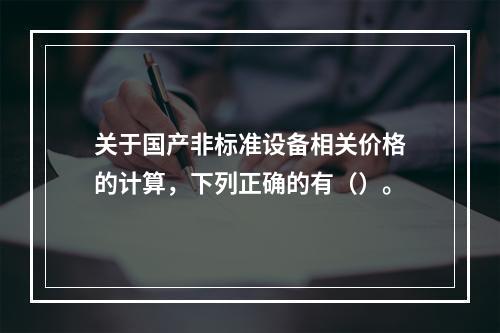 关于国产非标准设备相关价格的计算，下列正确的有（）。